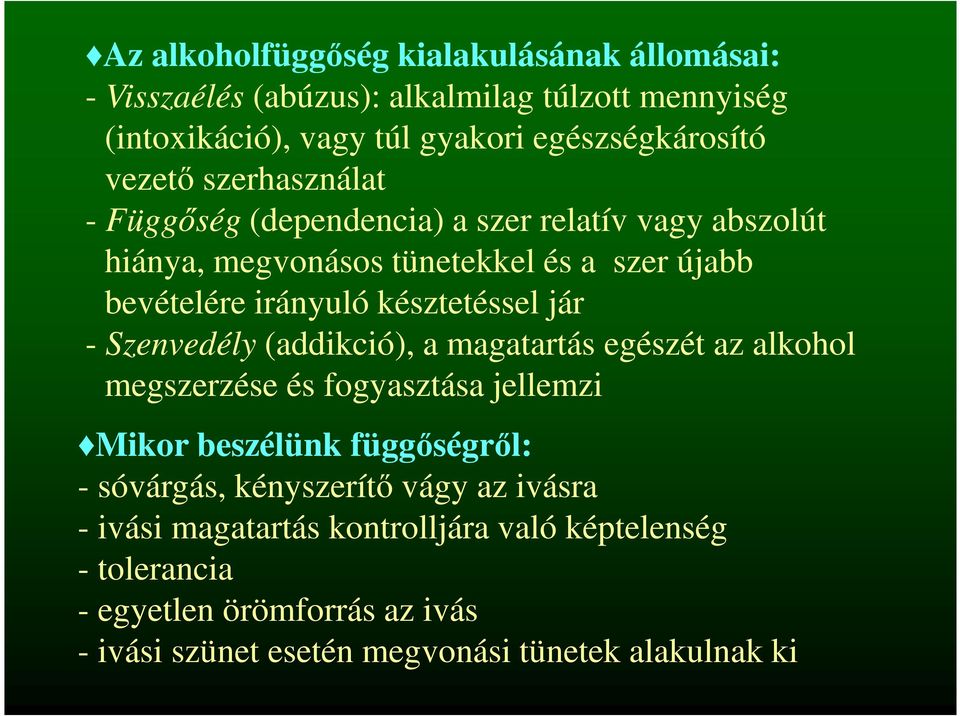 ♦Az alkoholfüggőség kialakulásának állomásai:
- Visszaélés (abúzus): alkalmilag túlzott mennyiség (intoxikáció), vagy túl gyakori egészségkárosító vezető szerhasználat
- Függőség (dependencia) a szer relatív vagy abszolút hiánya, megvonásos tünetekkel és a szer újabb bevételére irányuló késztetéssel jár
- Szenvedély (addikció), a magatartás egészét az alkohol megszerzése és fogyasztása jellemzi

♦Mikor beszélünk függőségről:
- sóvárgás, kényszerítő vágy az ivásra
- ivási magatartás kontrolljára való képtelenség
- tolerancia
- egyetlen örömforrás az ivás
- ivási szünet esetén megvonási tünetek alakulnak ki